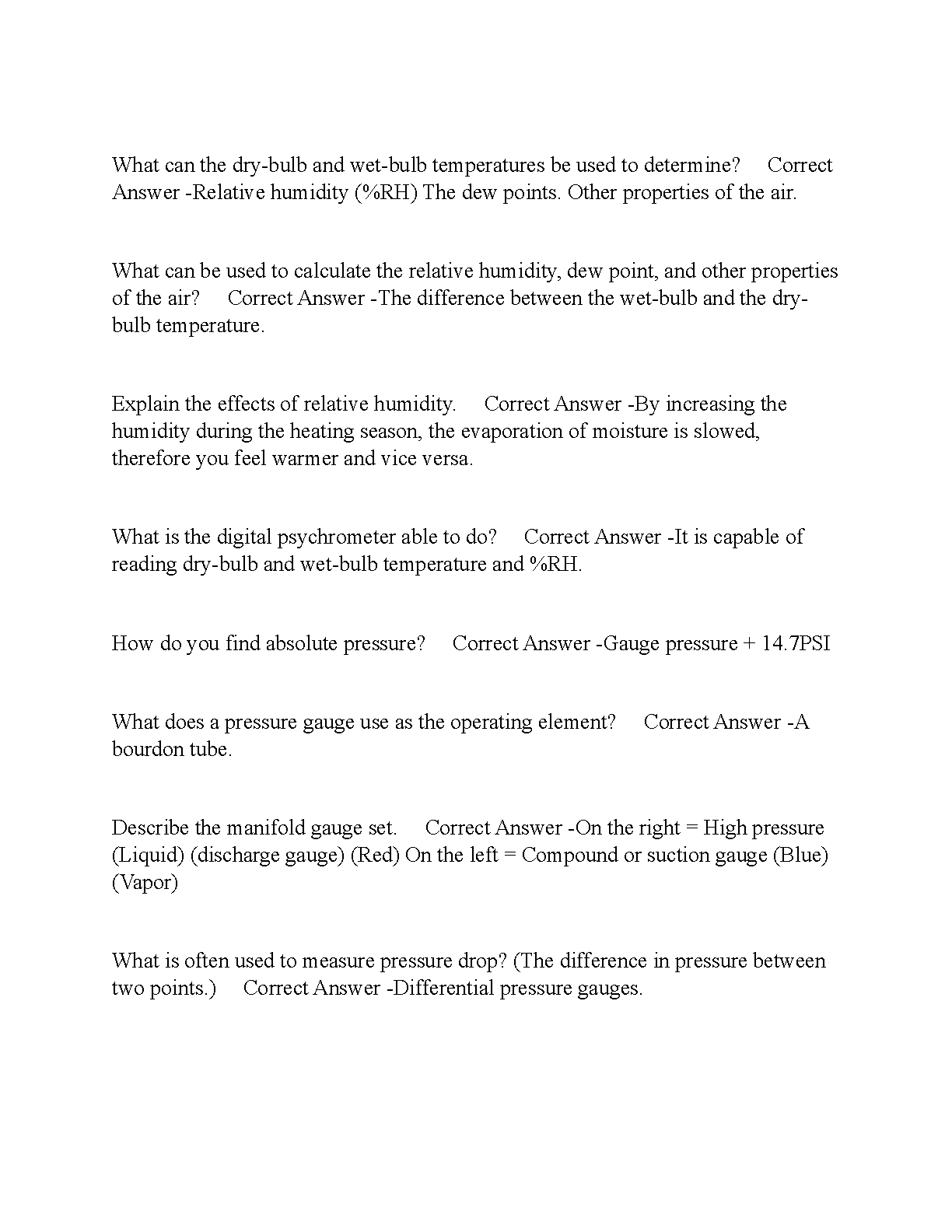 What can the dry-bulb and wet-bulb temperatures be used to determine?     Correct Answer -Relative humidity (%RH) The dew points. Other properties of the air.

What can be used to calculate the relative humidity, dew point, and other properties of the air?     Correct Answer -The difference between the wet-bulb and the dry-bulb temperature.

Explain the effects of relative humidity.     Correct Answer -By increasing the humidity during the heating season, the evaporation of moisture is slowed, therefore you feel warmer and vice versa.

What is the digital psychrometer able to do?     Correct Answer -It is capable of reading dry-bulb and wet-bulb temperature and %RH.

How do you find absolute pressure?     Correct Answer -Gauge pressure + 14.7PSI

What does a pressure gauge use as the operating element?     Correct Answer -A bourdon tube.

Describe the manifold gauge set.     Correct Answer -On the right = High pressure (Liquid) (discharge gauge) (Red) On the left = Compound or suction gauge (Blue) (Vapor)

What is often used to measure pressure drop? (The difference in pressure between two points.)     Correct Answer -Differential pressure gauges.